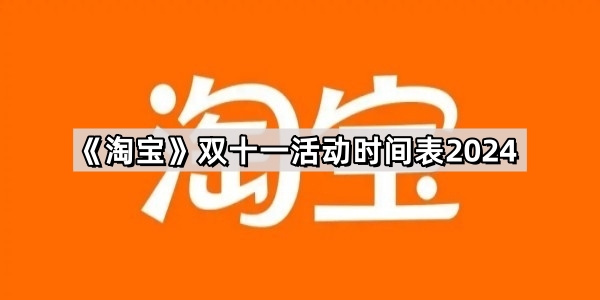 淘宝

《淘宝》双十一活动时间表2024